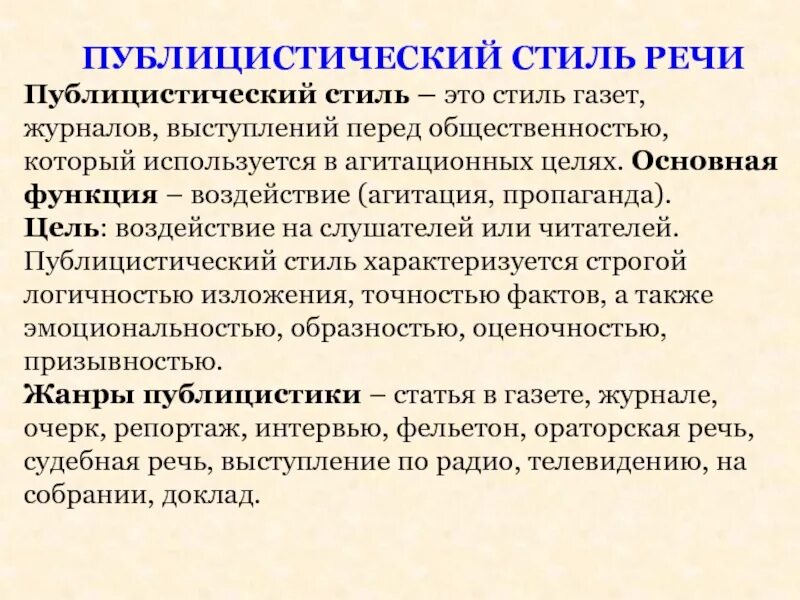 ПУБЛИЦИСТИЧЕСКИЙ СТИЛЬ РЕЧИ

Публицистический стиль – это стиль газет, журналов, выступлений перед общественностью, который используется в агитационных целях. Основная функция – воздействие (агитация, пропаганда).
Цель: воздействие на слушателей или читателей.
Публицистический стиль характеризуется строгой логичностью изложения, точностью фактов, а также эмоциональностью, образностью, оценочностью, призывностью.
Жанры публицистики – статья в газете, журнале, очерк, репортаж, интервью, фельетон, ораторская речь, судебная речь, выступление по радио, телевидению, на собрании, доклад.